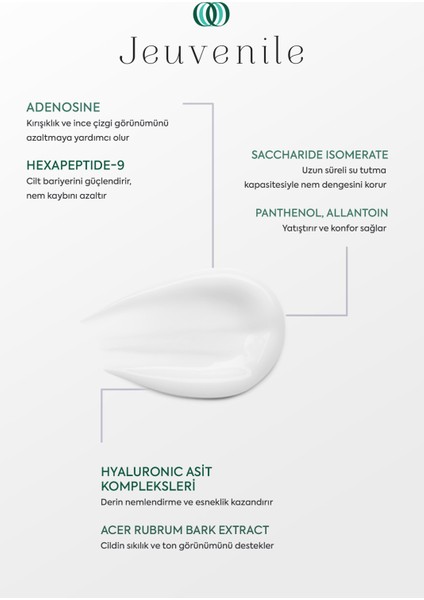 Jeuvenile

ADENOSINE
Kırışıklık ve ince çizgi görünümünü azaltmaya yardımcı olur

HEXAPEPTIDE-9
Cilt bariyerini güçlendirir, nem kaybını azaltır

SACCHARIDE ISOMERATE
Uzun süreli su tutma kapasitesiyle nem dengesini korur

PANTHENOL, ALLANTOIN
Yatıştırır ve konfor sağlar

HYALURONIC ASİT KOMPLEKSLERİ
Derin nemlendirme ve esneklik kazandırır

ACER RUBRUM BARK EXTRACT
Cildin sıkılık ve ton görünümünü destekler